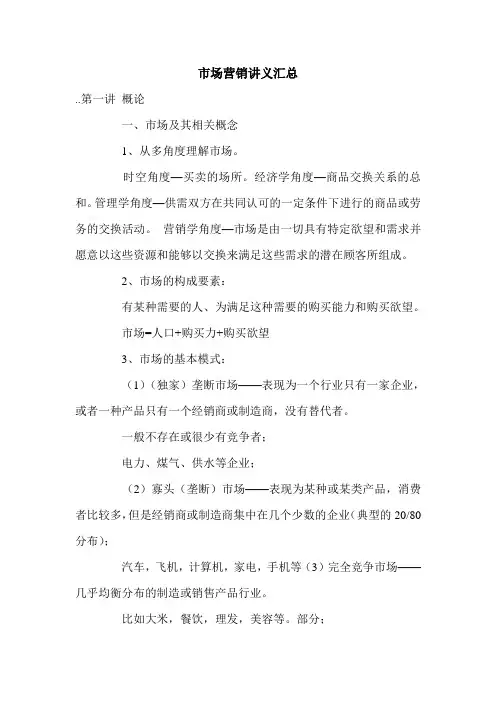 市场营销讲义汇总

..第一讲 概论

一、市场及其相关概念

1、从多角度理解市场。

时空角度—买卖的场所。经济学角度—商品交换关系的总和。管理学角度—供需双方在共同认可的一定条件下进行的商品或劳务的交换活动。 营销学角度—市场是由一切具有特定欲望和需求并愿意以这些资源和能够以交换来满足这些需求的潜在顾客所组成。

2、市场的构成要素：

有某种需要的人、为满足这种需要的购买能力和购买欲望。

市场=人口+购买力+购买欲望

3、市场的基本模式：

（1）（独家）垄断市场——表现为一个行业只有一家企业，或者一种产品只有一个经销商或制造商，没有替代者。

一般不存在或很少有竞争者；

电力、煤气、供水等企业；

（2）寡头（垄断）市场——表现为某种或某类产品，消费者比较多，但是经销商或制造商集中在几个少数的企业（典型的 20/80 分布）；

汽车，飞机，计算机，家电，手机等（3）完全竞争市场——几乎均衡分布的制造或销售产品行业。

比如大米，餐饮，理发，美容等。部分；